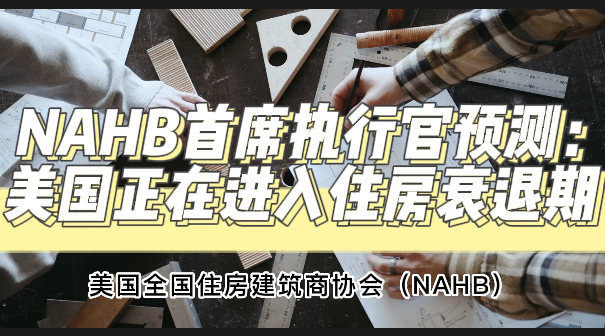 NAHB首席执行官预测：
美国正在进入住房衰退期

美国全国住房建筑商协会（NAHB）